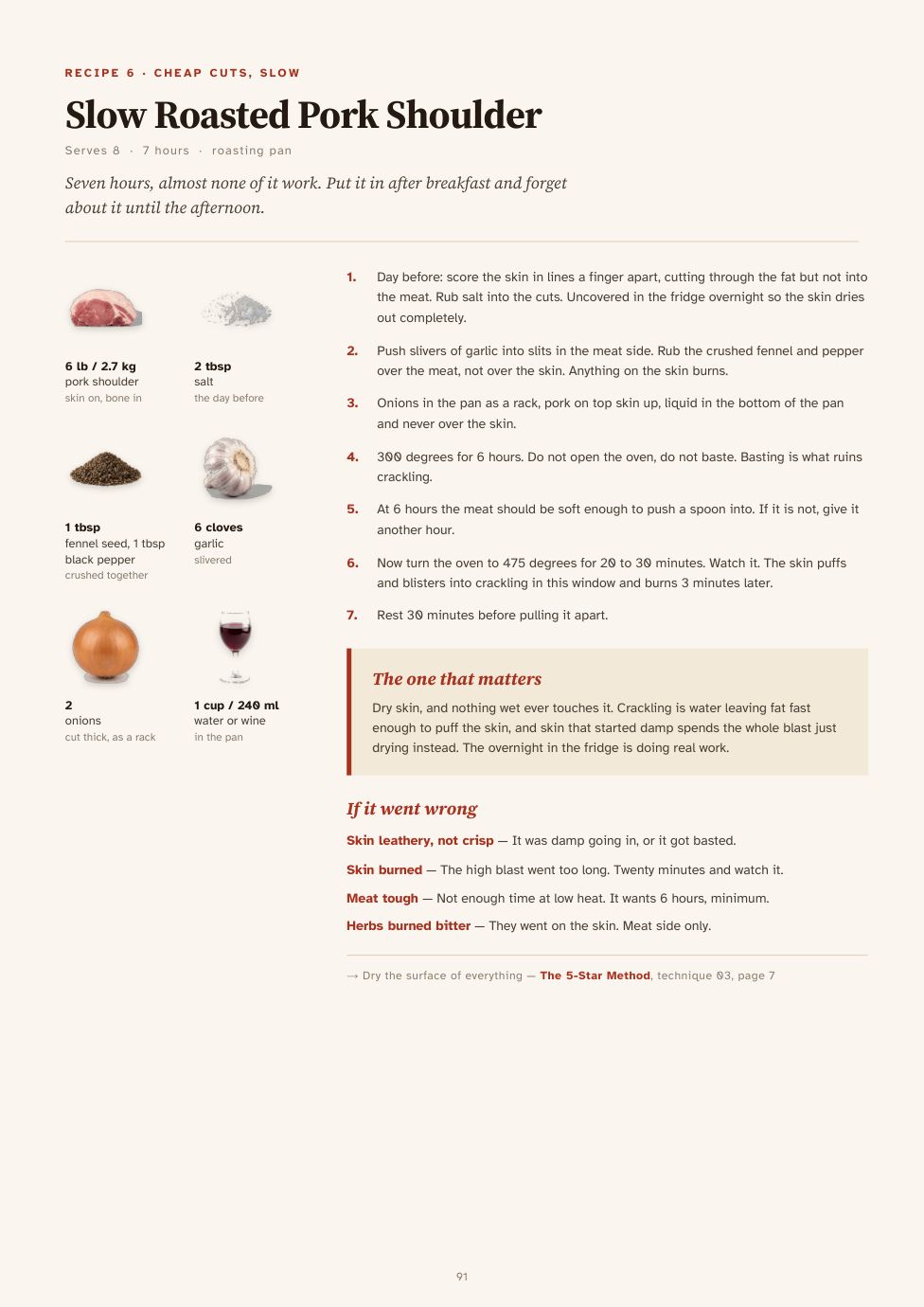 RECIPE 6 · CHEAP CUTS, SLOW

Slow Roasted Pork Shoulder

Serves 8 · 7 hours · roasting pan

Seven hours, almost none of it work. Put it in after breakfast and forget about it until the afternoon.

6 lb / 2.7 kg
pork shoulder
skin on, bone in

2 tbsp
salt
the day before

1 tbsp
fennel seed, 1 tbsp black pepper
crushed together

6 cloves
garlic
slivered

2
onions
cut thick, as a rack

1 cup / 240 ml
water or wine
in the pan

1. Day before: score the skin in lines a finger apart, cutting through the fat but not into the meat. Rub salt into the cuts. Uncovered in the fridge overnight so the skin dries out completely.

2. Push slivers of garlic into slits in the meat side. Rub the crushed fennel and pepper over the meat, not over the skin. Anything on the skin burns.

3. Onions in the pan as a rack, pork on top skin up, liquid in the bottom of the pan and never over the skin.

4. 300 degrees for 6 hours. Do not open the oven, do not baste. Basting is what ruins crackling.

5. At 6 hours the meat should be soft enough to push a spoon into. If it is not, give it another hour.

6. Now turn the oven to 475 degrees for 20 to 30 minutes. Watch it. The skin puffs and blisters into crackling in this window and burns 3 minutes later.

7. Rest 30 minutes before pulling it apart.

The one that matters

Dry skin, and nothing wet ever touches it. Crackling is water leaving fat fast enough to puff the skin, and skin that started damp spends the whole blast just drying instead. The overnight in the fridge is doing real work.

If it went wrong

Skin leathery, not crisp — It was damp going in, or it got basted.

Skin burned — The high blast went too long. Twenty minutes and watch it.

Meat tough — Not enough time at low heat. It wants 6 hours, minimum.

Herbs burned bitter — They went on the skin. Meat side only.

→ Dry the surface of everything — The 5-Star Method, technique 03, page 7

91